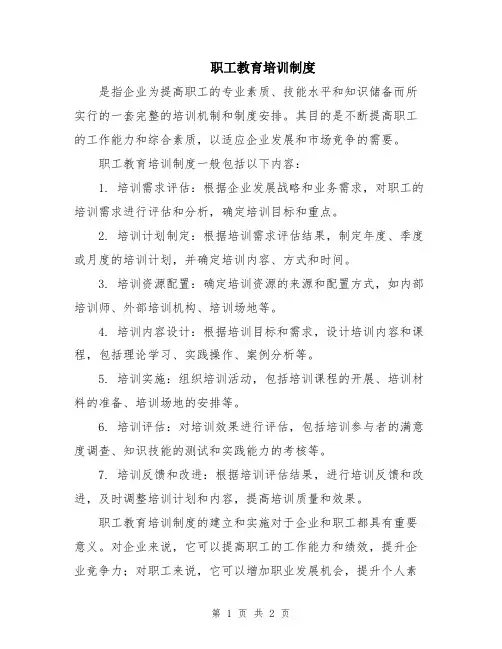 职工教育培训制度

是指企业为提高职工的专业素质、技能水平和知识储备而所实行的一套完整的培训机制和制度安排。其目的是不断提高职工的工作能力和综合素质，以适应企业发展和市场竞争的需要。

职工教育培训制度一般包括以下内容：

1. 培训需求评估：根据企业发展战略和业务需求，对职工的培训需求进行评估和分析，确定培训目标和重点。

2. 培训计划制定：根据培训需求评估结果，制定年度、季度或月度的培训计划，并确定培训内容、方式和时间。

3. 培训资源配置：确定培训资源的来源和配置方式，如内部培训师、外部培训机构、培训场地等。

4. 培训内容设计：根据培训目标和需求，设计培训内容和课程，包括理论学习、实践操作、案例分析等。

5. 培训实施：组织培训活动，包括培训课程的开展、培训材料的准备、培训场地的安排等。

6. 培训评估：对培训效果进行评估，包括培训参与者的满意度调查、知识技能的测试和实践能力的考核等。

7. 培训反馈和改进：根据培训评估结果，进行培训反馈和改进，及时调整培训计划和内容，提高培训质量和效果。

职工教育培训制度的建立和实施对于企业和职工都具有重要意义。对企业来说，它可以提高职工的工作能力和绩效，提升企业竞争力；对职工来说，它可以增加职业发展机会，提升个人素

第 1 页 共 2 页